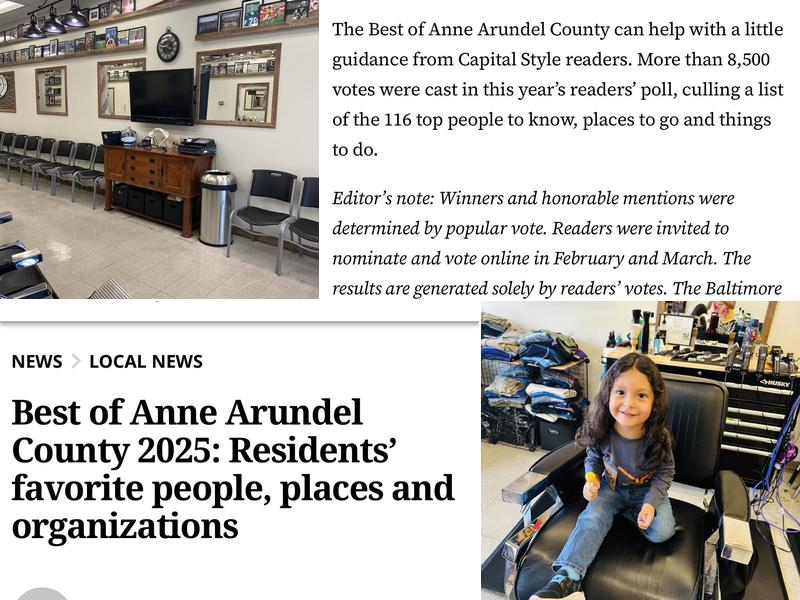 The Best of Anne Arundel County can help with a little guidance from Capital Style readers. More than 8,500 votes were cast in this year's readers' poll, culling a list of the 116 top people to know, places to go and things to do.

Editor's note: Winners and honorable mentions were determined by popular vote. Readers were invited to nominate and vote online in February and March. The results are generated solely by readers' votes. The Baltimore

NEWS > LOCAL NEWS

Best of Anne Arundel County 2025: Residents' favorite people, places and organizations

HUSKY